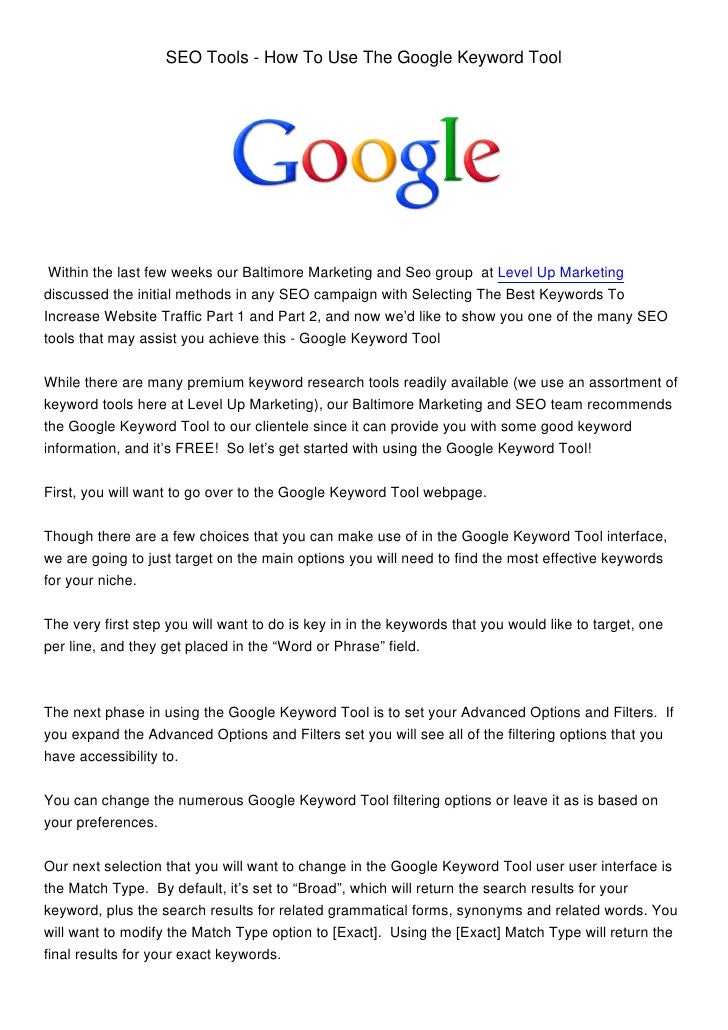 SEO Tools - How To Use The Google Keyword Tool

Google

Within the last few weeks our Baltimore Marketing and Seo group at Level Up Marketing discussed the initial methods in any SEO campaign with Selecting The Best Keywords To Increase Website Traffic Part 1 and Part 2, and now we'd like to show you one of the many SEO tools that may assist you achieve this - Google Keyword Tool

While there are many premium keyword research tools readily available (we use an assortment of keyword tools here at Level Up Marketing), our Baltimore Marketing and SEO team recommends the Google Keyword Tool to our clientele since it can provide you with some good keyword information, and it's FREE! So let's get started with using the Google Keyword Tool!

First, you will want to go over to the Google Keyword Tool webpage.

Though there are a few choices that you can make use of in the Google Keyword Tool interface, we are going to just target on the main options you will need to find the most effective keywords for your niche.

The very first step you will want to do is key in in the keywords that you would like to target, one per line, and they get placed in the "Word or Phrase" field.

The next phase in using the Google Keyword Tool is to set your Advanced Options and Filters. If you expand the Advanced Options and Filters set you will see all of the filtering options that you have accessibility to.

You can change the numerous Google Keyword Tool filtering options or leave it as is based on your preferences.

Our next selection that you will want to change in the Google Keyword Tool user user interface is the Match Type. By default, it's set to "Broad", which will return the search results for your keyword, plus the search results for related grammatical forms, synonyms and related words. You will want to modify the Match Type option to [Exact]. Using the [Exact] Match Type will return the final results for your exact keywords.